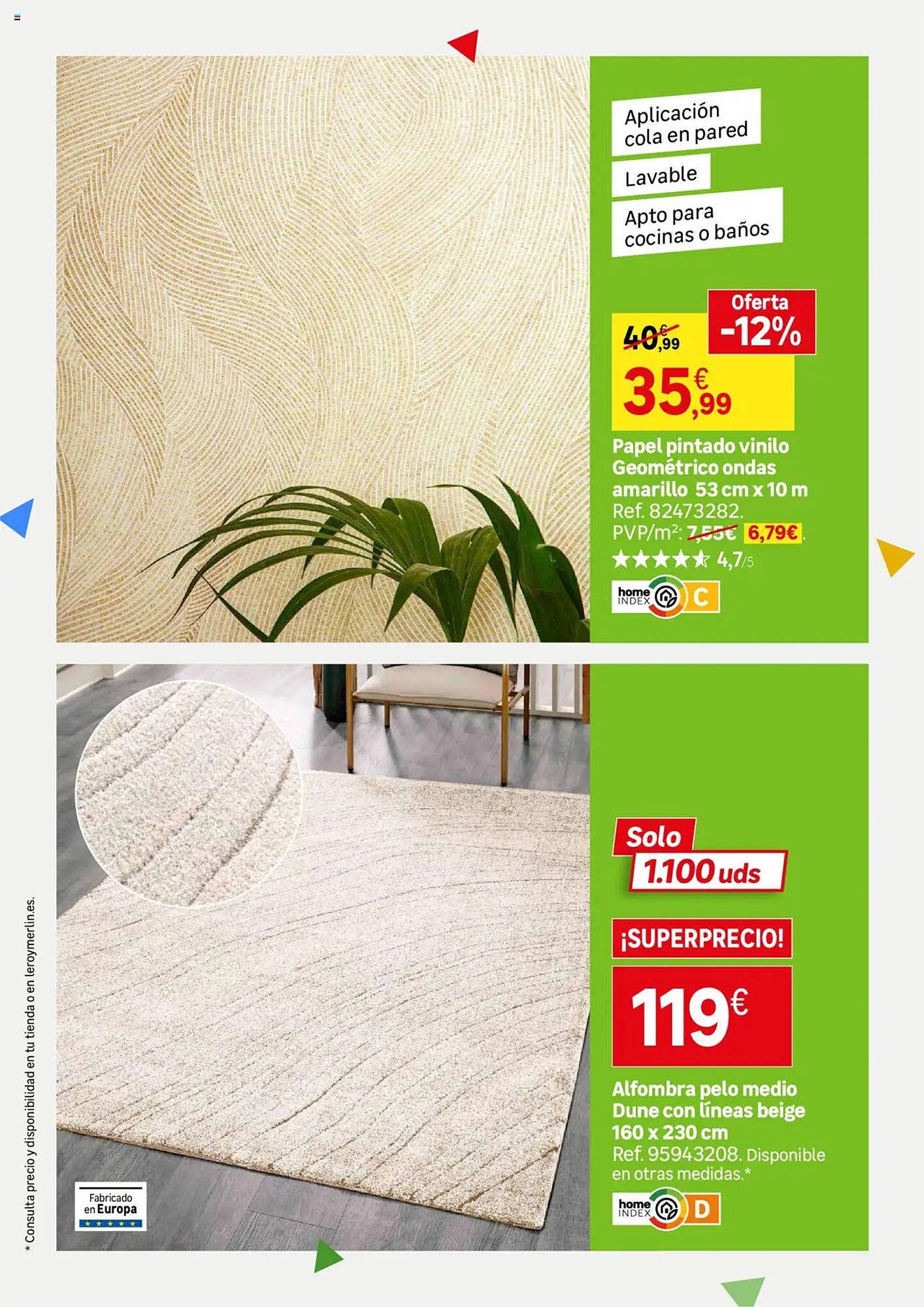 Aplicación cola en pared

Lavable

Apto para cocinas o baños

Oferta -12%

40,99€

35,99€

Papel pintado vinilo Geométrico ondas amarillo 53 cm x 10 m

Ref. 82473282.

PVP/m$^{2}$: 7,55€ 6,79€.

★★★★★ 4,7/5

home INDEX C

Fabricado en Europa

Solo 1.100 uds

¡SUPERPRECIO!

119€

Alfombra pelo medio Dune con líneas beige 160 x 230 cm

Ref. 95943208. Disponible en otras medidas.*

home INDEX D

* Consulta precio y disponibilidad en tu tienda o en leroymerlin.es.